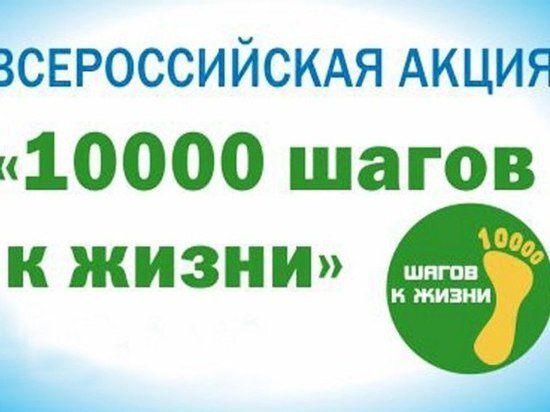 ВСЕРОССИЙСКАЯ АКЦИЯ

«10000 шагов к жизни»

10000 ШАГОВ К ЖИЗНИ